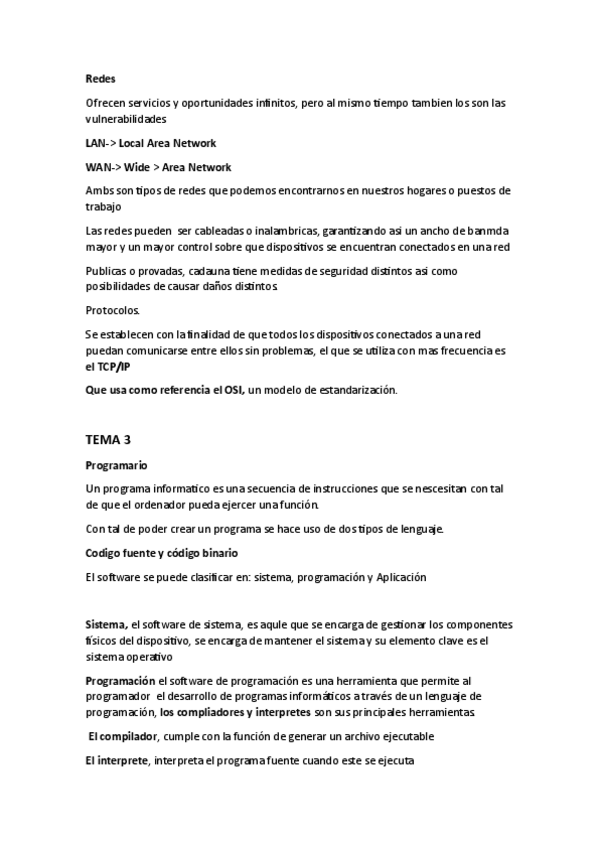 Redes

Ofrecen servicios y oportunidades infinitos, pero al mismo tiempo tambien los son las vulnerabilidades

LAN-> Local Area Network

WAN-> Wide > Area Network

Ambs son tipos de redes que podemos encontrarnos en nuestros hogares o puestos de trabajo

Las redes pueden ser cableadas o inalambricas, garantizando asi un ancho de banmda mayor y un mayor control sobre que dispositivos se encuentran conectados en una red

Publicas o provadas, cadauna tiene medidas de seguridad distintos asi como posibilidades de causar daños distintos.

Protocolos.

Se establecen con la finalidad de que todos los dispositivos conectados a una red puedan comunicarse entre ellos sin problemas, el que se utiliza con mas frecuencia es el TCP/IP

Que usa como referencia el OSI, un modelo de estandarización.

TEMA 3

Programario

Un programa informatico es una secuencia de instrucciones que se nescesitan con tal de que el ordenador pueda ejercer una función.

Con tal de poder crear un programa se hace uso de dos tipos de lenguaje.

Codigo fuente y código binario

El software se puede clasificar en: sistema, programación y Aplicación

Sistema, el software de sistema, es aqule que se encarga de gestionar los componentes físicos del dispositivo, se encarga de mantener el sistema y su elemento clave es el sistema operativo

Programación el software de programación es una herramienta que permite al programador el desarrollo de programas informáticos a través de un lenguaje de programación, los compliadores y interpretes son sus principales herramientas

El compilador, cumple con la función de generar un archivo ejecutable

El interprete, interpreta el programa fuente cuando este se ejecuta